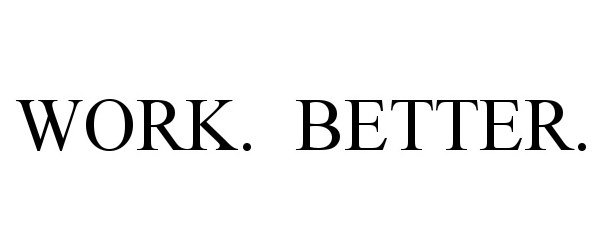 WORK. BETTER.